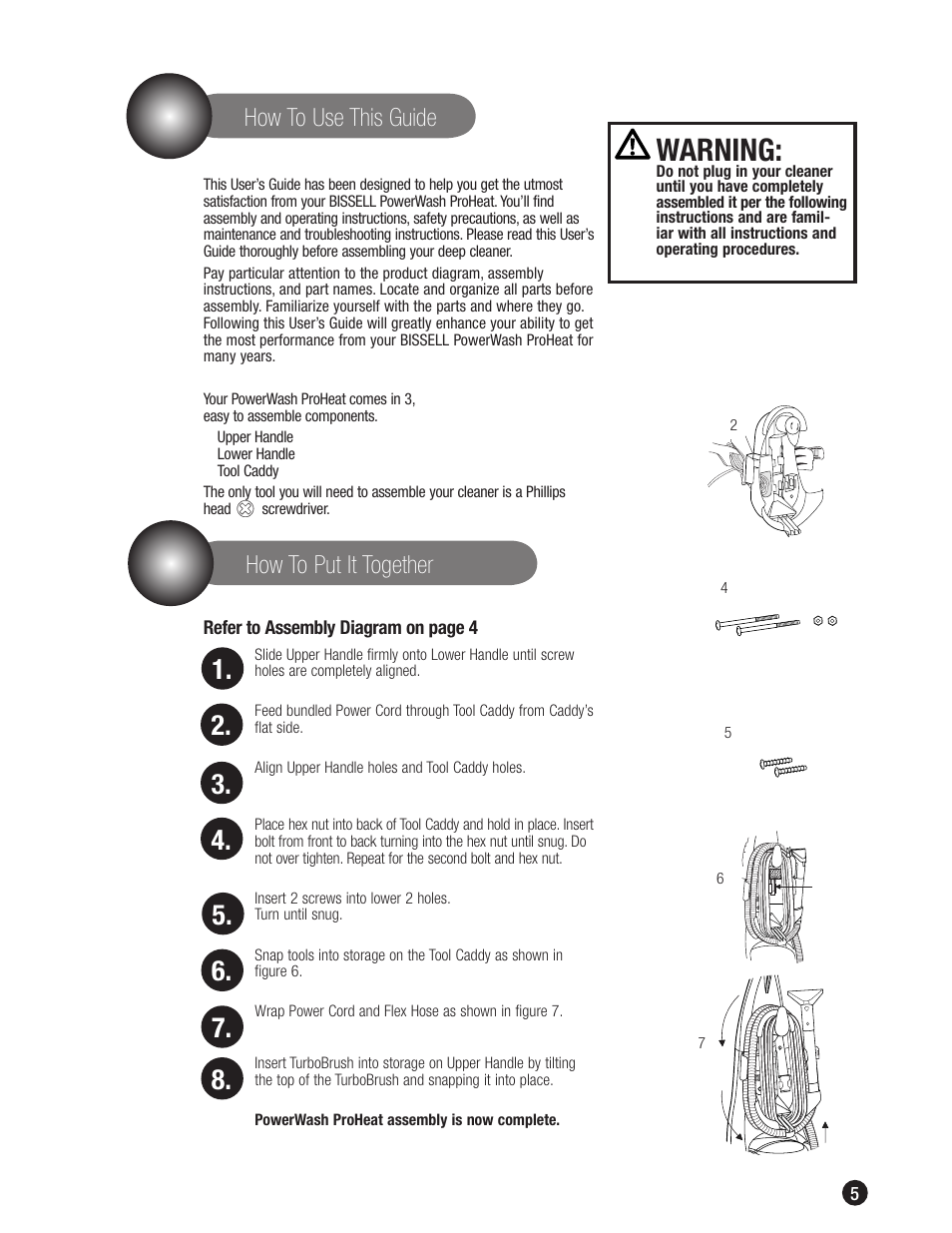 How To Use This Guide

This User's Guide has been designed to help you get the utmost satisfaction from your BISSELL PowerWash ProHeat. You'll find assembly and operating instructions, safety precautions, as well as maintenance and troubleshooting instructions. Please read this User's Guide thoroughly before assembling your deep cleaner.

Pay particular attention to the product diagram, assembly instructions, and part names. Locate and organize all parts before assembly. Familiarize yourself with the parts and where they go. Following this User's Guide will greatly enhance your ability to get the most performance from your BISSELL PowerWash ProHeat for many years.

Your PowerWash ProHeat comes in 3, easy to assemble components.

Upper Handle
Lower Handle
Tool Caddy

The only tool you will need to assemble your cleaner is a Phillips head screwdriver.

WARNING:
Do not plug in your cleaner until you have completely assembled it per the following instructions and are familiar with all instructions and operating procedures.

How To Put It Together

Refer to Assembly Diagram on page 4

1. Slide Upper Handle firmly onto Lower Handle until screw holes are completely aligned.

2. Feed bundled Power Cord through Tool Caddy from Caddy's flat side.

3. Align Upper Handle holes and Tool Caddy holes.

4. Place hex nut into back of Tool Caddy and hold in place. Insert bolt from front to back turning into the hex nut until snug. Do not over tighten. Repeat for the second bolt and hex nut.

5. Insert 2 screws into lower 2 holes. Turn until snug.

6. Snap tools into storage on the Tool Caddy as shown in figure 6.

7. Wrap Power Cord and Flex Hose as shown in figure 7.

8. Insert TurboBrush into storage on Upper Handle by tilting the top of the TurboBrush and snapping it into place.

PowerWash ProHeat assembly is now complete.

2

4

5

6

7

5